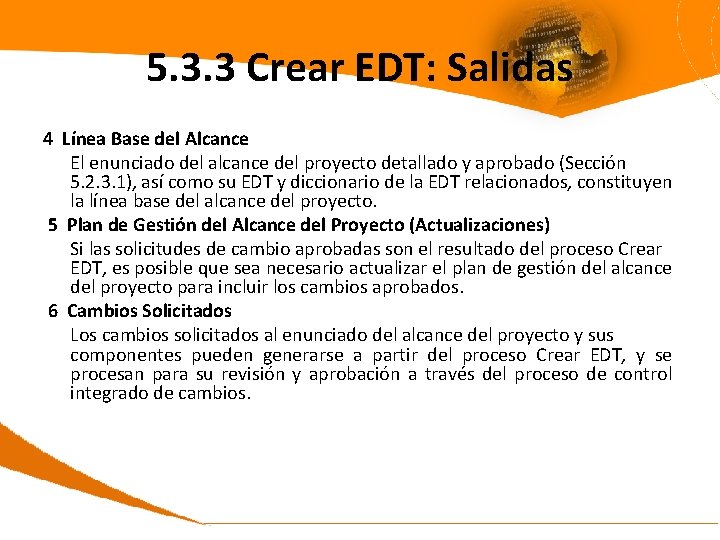 5.3.3 Crear EDT: Salidas

4 Línea Base del Alcance

El enunciado del alcance del proyecto detallado y aprobado (Sección 5.2.3.1), así como su EDT y diccionario de la EDT relacionados, constituyen la línea base del alcance del proyecto.

5 Plan de Gestión del Alcance del Proyecto (Actualizaciones)

Si las solicitudes de cambio aprobadas son el resultado del proceso Crear EDT, es posible que sea necesario actualizar el plan de gestión del alcance del proyecto para incluir los cambios aprobados.

6 Cambios Solicitados

Los cambios solicitados al enunciado del alcance del proyecto y sus componentes pueden generarse a partir del proceso Crear EDT, y se procesan para su revisión y aprobación a través del proceso de control integrado de cambios.